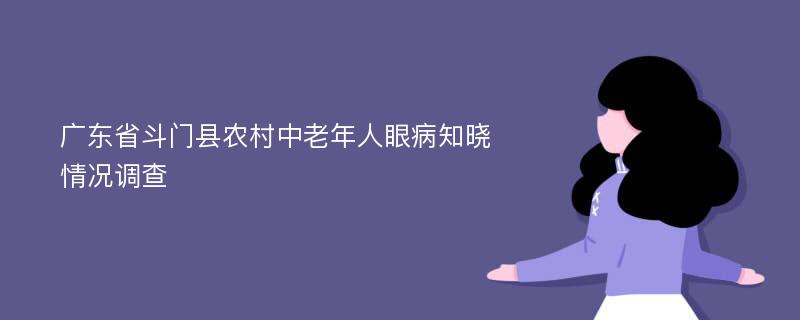 广东省斗门县农村中老年人眼病知晓情况调查